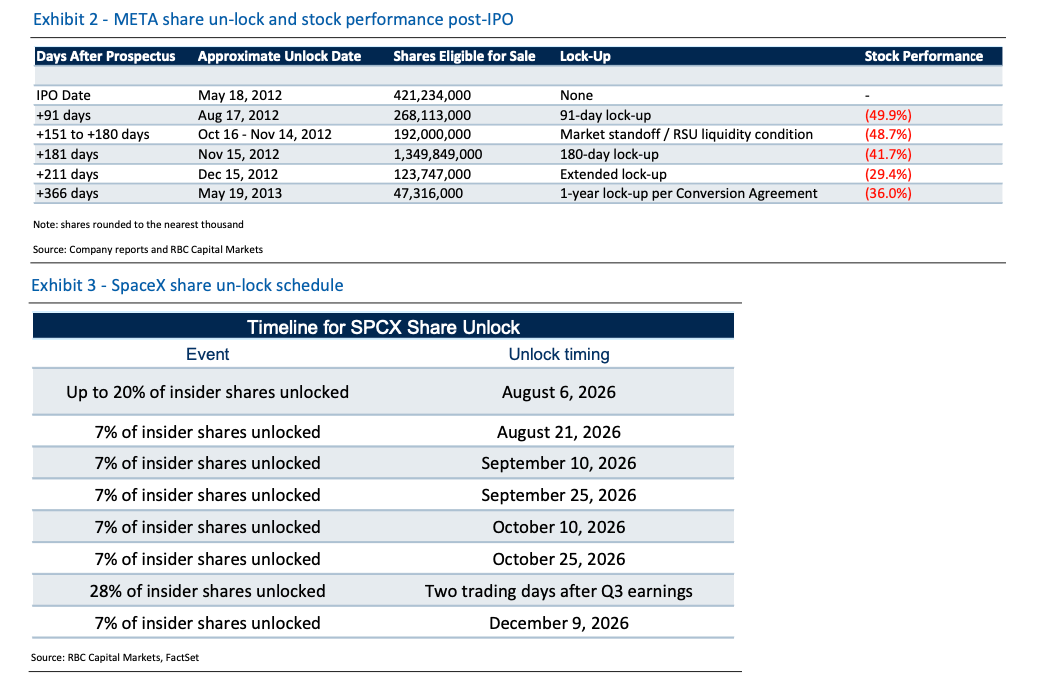 Exhibit 2 - META share un-lock and stock performance post-IPO

| Days After Prospectus | Approximate Unlock Date | Shares Eligible for Sale | Lock-Up | Stock Performance |
|---|---|---|---|---|
| IPO Date | May 18, 2012 | 421,234,000 | None | - |
| +91 days | Aug 17, 2012 | 268,113,000 | 91-day lock-up | (49.9%) |
| +151 to +180 days | Oct 16 - Nov 14, 2012 | 192,000,000 | Market standoff / RSU liquidity condition | (48.7%) |
| +181 days | Nov 15, 2012 | 1,349,849,000 | 180-day lock-up | (41.7%) |
| +211 days | Dec 15, 2012 | 123,747,000 | Extended lock-up | (29.4%) |
| +366 days | May 19, 2013 | 47,316,000 | 1-year lock-up per Conversion Agreement | (36.0%) |

Note: shares rounded to the nearest thousand

Source: Company reports and RBC Capital Markets

Exhibit 3 - SpaceX share un-lock schedule

Timeline for SPCX Share Unlock

| Event | Unlock timing |
|---|---|
| Up to 20% of insider shares unlocked | August 6, 2026 |
| 7% of insider shares unlocked | August 21, 2026 |
| 7% of insider shares unlocked | September 10, 2026 |
| 7% of insider shares unlocked | September 25, 2026 |
| 7% of insider shares unlocked | October 10, 2026 |
| 7% of insider shares unlocked | October 25, 2026 |
| 28% of insider shares unlocked | Two trading days after Q3 earnings |
| 7% of insider shares unlocked | December 9, 2026 |

Source: RBC Capital Markets, FactSet